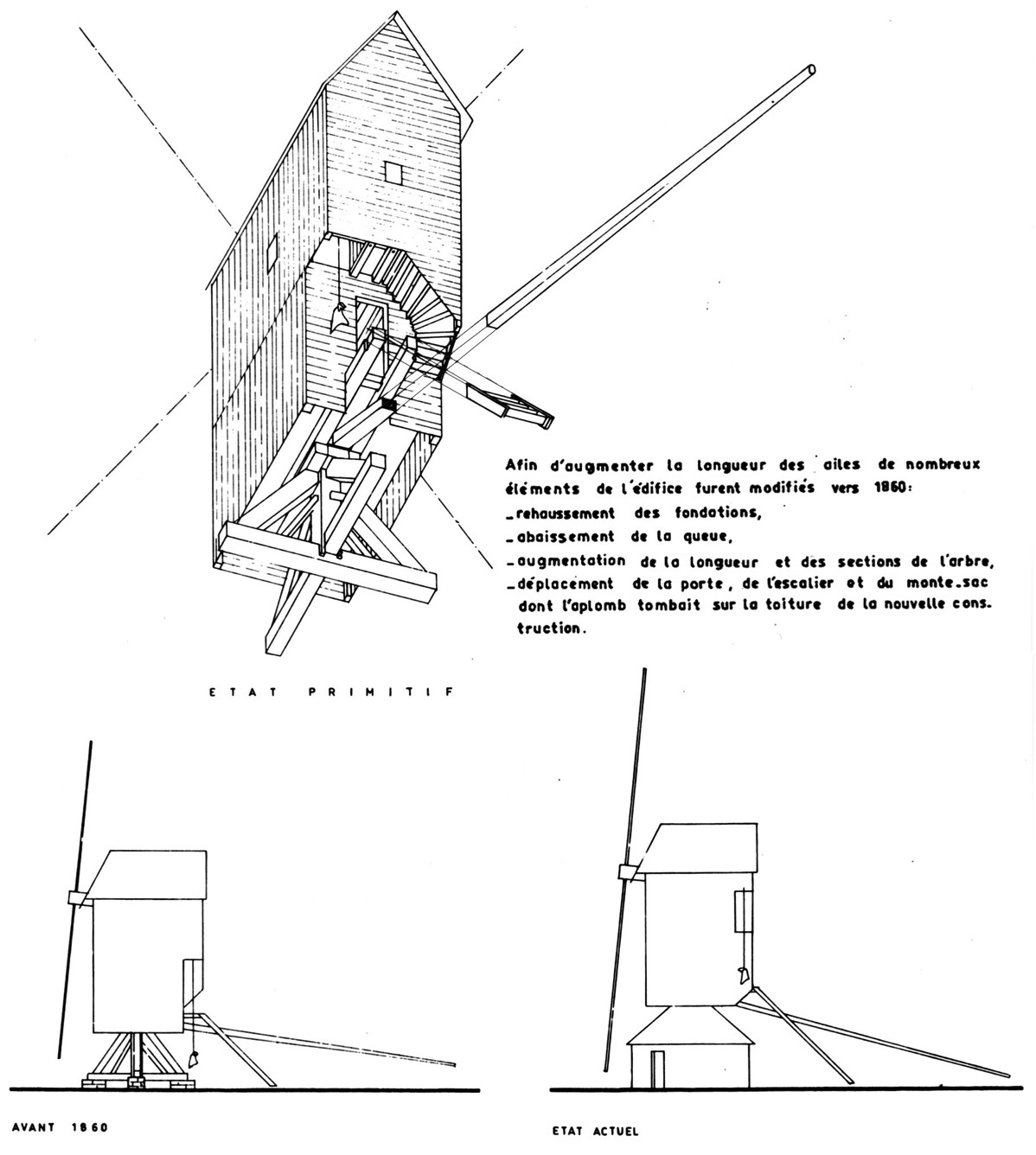 Afin d'augmenter la longueur des ailes de nombreux éléments de l'édifice furent modifiés vers 1860:
_rehaussement des fondations,
_abaissement de la queue,
_augmentation de la longueur et des sections de l'arbre,
_déplacement de la porte, de l'escalier et du monte_sac dont l'aplomb tombait sur la toiture de la nouvelle construction.

ETAT PRIMITIF

AVANT 1860

ETAT ACTUEL